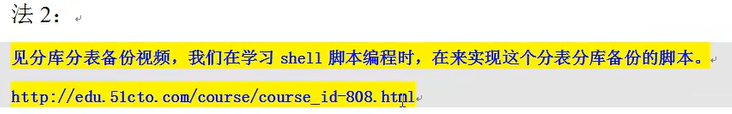 法 2：

见分库分表备份视频，我们在学习 shell 脚本编程时，在来实现这个分表分库备份的脚本。

http://edu.51cto.com/course/course_id-808.html